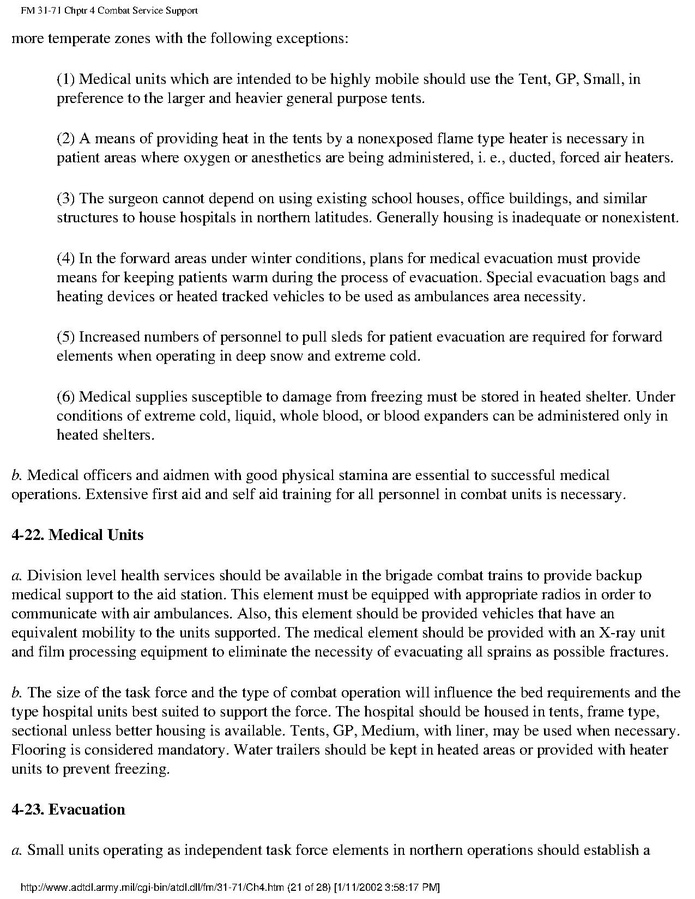 FM 31-71 Chptr 4 Combat Service Support

more temperate zones with the following exceptions:

(1) Medical units which are intended to be highly mobile should use the Tent, GP, Small, in preference to the larger and heavier general purpose tents.

(2) A means of providing heat in the tents by a nonexposed flame type heater is necessary in patient areas where oxygen or anesthetics are being administered, i. e., ducted, forced air heaters.

(3) The surgeon cannot depend on using existing school houses, office buildings, and similar structures to house hospitals in northern latitudes. Generally housing is inadequate or nonexistent.

(4) In the forward areas under winter conditions, plans for medical evacuation must provide means for keeping patients warm during the process of evacuation. Special evacuation bags and heating devices or heated tracked vehicles to be used as ambulances area necessity.

(5) Increased numbers of personnel to pull sleds for patient evacuation are required for forward elements when operating in deep snow and extreme cold.

(6) Medical supplies susceptible to damage from freezing must be stored in heated shelter. Under conditions of extreme cold, liquid, whole blood, or blood expanders can be administered only in heated shelters.

b. Medical officers and aidmen with good physical stamina are essential to successful medical operations. Extensive first aid and self aid training for all personnel in combat units is necessary.

4-22. Medical Units

a. Division level health services should be available in the brigade combat trains to provide backup medical support to the aid station. This element must be equipped with appropriate radios in order to communicate with air ambulances. Also, this element should be provided vehicles that have an equivalent mobility to the units supported. The medical element should be provided with an X-ray unit and film processing equipment to eliminate the necessity of evacuating all sprains as possible fractures.

b. The size of the task force and the type of combat operation will influence the bed requirements and the type hospital units best suited to support the force. The hospital should be housed in tents, frame type, sectional unless better housing is available. Tents, GP, Medium, with liner, may be used when necessary. Flooring is considered mandatory. Water trailers should be kept in heated areas or provided with heater units to prevent freezing.

4-23. Evacuation

a. Small units operating as independent task force elements in northern operations should establish a

http://www.adtdl.army.mil/cgi-bin/atdl.dll/fm/31-71/Ch4.htm (21 of 28) [1/11/2002 3:58:17 PM]